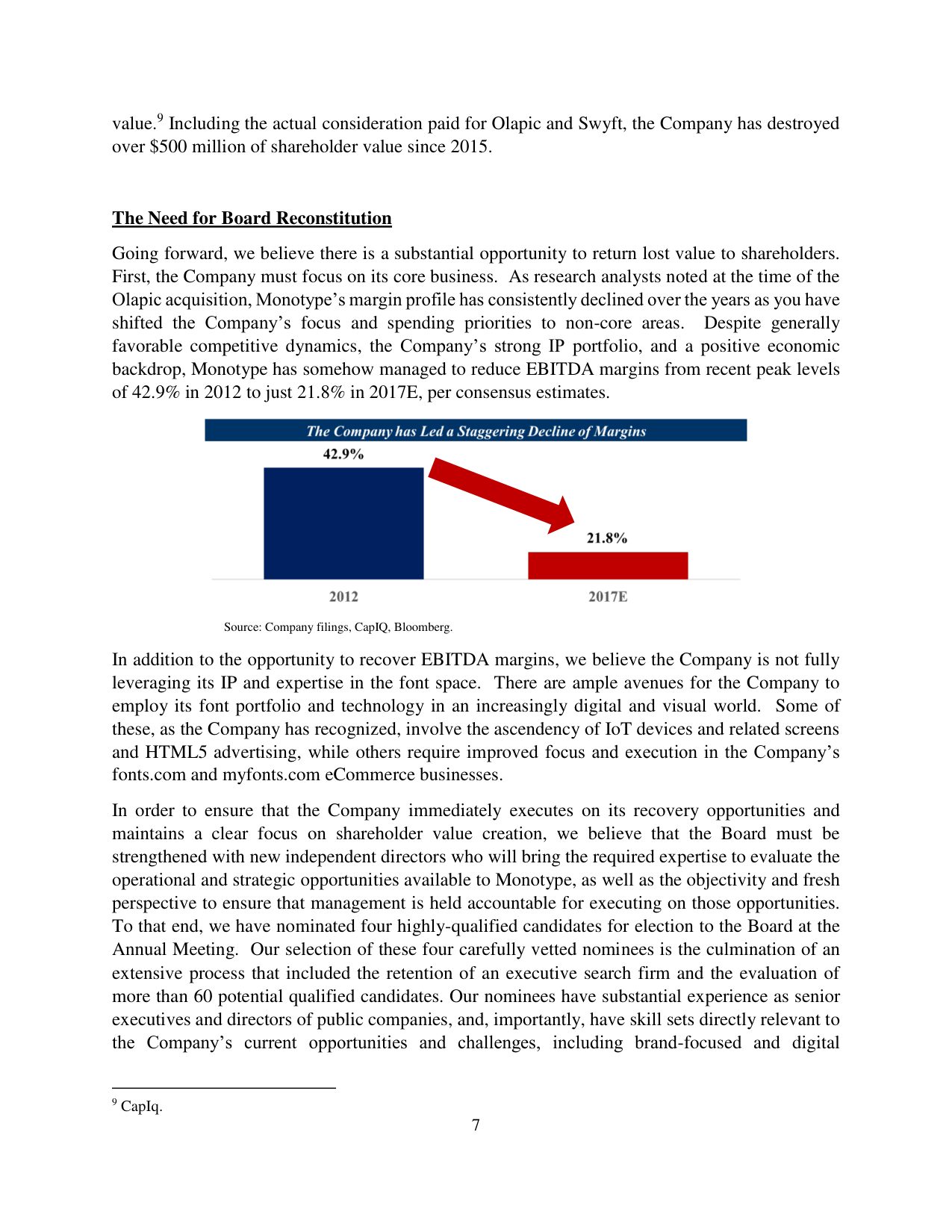 value.$^9$ Including the actual consideration paid for Olapic and Swyft, the Company has destroyed over \$500 million of shareholder value since 2015.

The Need for Board Reconstitution

Going forward, we believe there is a substantial opportunity to return lost value to shareholders. First, the Company must focus on its core business. As research analysts noted at the time of the Olapic acquisition, Monotype's margin profile has consistently declined over the years as you have shifted the Company's focus and spending priorities to non-core areas. Despite generally favorable competitive dynamics, the Company's strong IP portfolio, and a positive economic backdrop, Monotype has somehow managed to reduce EBITDA margins from recent peak levels of 42.9% in 2012 to just 21.8% in 2017E, per consensus estimates.

The Company has Led a Staggering Decline of Margins

42.9%

21.8%

2012

2017E

Source: Company filings, CapIQ, Bloomberg.

In addition to the opportunity to recover EBITDA margins, we believe the Company is not fully leveraging its IP and expertise in the font space. There are ample avenues for the Company to employ its font portfolio and technology in an increasingly digital and visual world. Some of these, as the Company has recognized, involve the ascendency of IoT devices and related screens and HTML5 advertising, while others require improved focus and execution in the Company's fonts.com and myfonts.com eCommerce businesses.

In order to ensure that the Company immediately executes on its recovery opportunities and maintains a clear focus on shareholder value creation, we believe that the Board must be strengthened with new independent directors who will bring the required expertise to evaluate the operational and strategic opportunities available to Monotype, as well as the objectivity and fresh perspective to ensure that management is held accountable for executing on those opportunities. To that end, we have nominated four highly-qualified candidates for election to the Board at the Annual Meeting. Our selection of these four carefully vetted nominees is the culmination of an extensive process that included the retention of an executive search firm and the evaluation of more than 60 potential qualified candidates. Our nominees have substantial experience as senior executives and directors of public companies, and, importantly, have skill sets directly relevant to the Company's current opportunities and challenges, including brand-focused and digital

$^9$ CapIq.

7